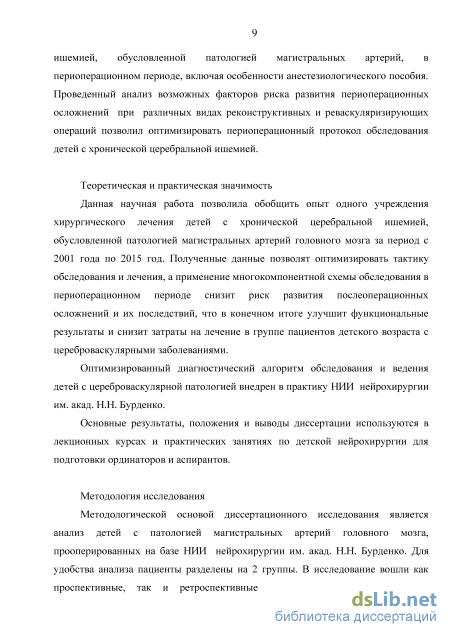 9

ишемией, обусловленной патологией магистральных артерий, в периоперационном периоде, включая особенности анестезиологического пособия. Проведенный анализ возможных факторов риска развития периоперационных осложнений при различных видах реконструктивных и реваскуляризирующих операций позволил оптимизировать периоперационный протокол обследования детей с хронической церебральной ишемией.

Теоретическая и практическая значимость

Данная научная работа позволила обобщить опыт одного учреждения хирургического лечения детей с хронической церебральной ишемией, обусловленной патологией магистральных артерий головного мозга за период с 2001 года по 2015 год. Полученные данные позволят оптимизировать тактику обследования и лечения, а применение многокомпонентной схемы обследования в периоперационном периоде снизит риск развития послеоперационных осложнений и их последствий, что в конечном итоге улучшит функциональные результаты и снизит затраты на лечение в группе пациентов детского возраста с цереброваскулярными заболеваниями.

Оптимизированный диагностический алгоритм обследования и ведения детей с цереброваскулярной патологией внедрен в практику НИИ нейрохирургии им. акад. Н.Н. Бурденко.

Основные результаты, положения и выводы диссертации используются в лекционных курсах и практических занятиях по детской нейрохирургии для подготовки ординаторов и аспирантов.

Методология исследования

Методологической основой диссертационного исследования является анализ детей с патологией магистральных артерий головного мозга, прооперированных на базе НИИ нейрохирургии им. акад. Н.Н. Бурденко. Для удобства анализа пациенты разделены на 2 группы. В исследование вошли как проспективные, так и ретроспективные

dsLib.net
библиотека диссертаций